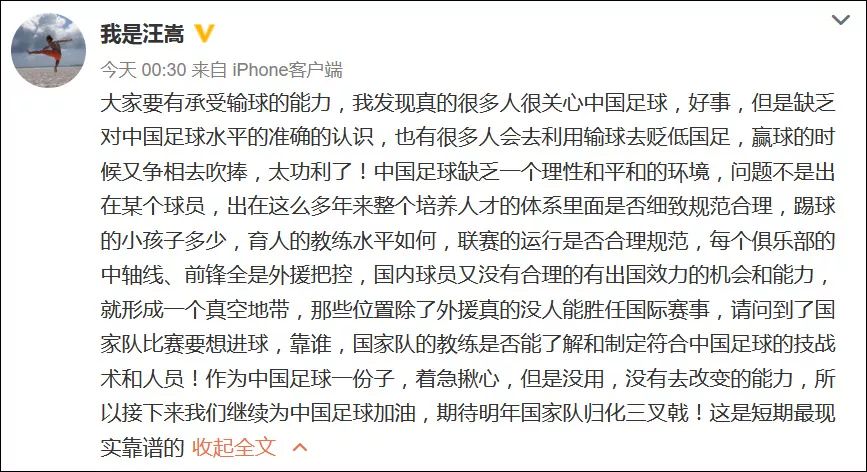 我是汪嵩

今天 00:30 来自 iPhone客户端

大家要有承受输球的能力，我发现真的很多人很关心中国足球，好事，但是缺乏对中国足球水平的准确的认识，也有很多人会去利用输球去贬低国足，赢球的时候又争相去吹捧，太功利了！中国足球缺乏一个理性和平和的环境，问题不是出在某个球员，出在这么多年来整个培养人才的体系里面是否细致规范合理，踢球的小孩子多少，育人的教练水平如何，联赛的运行是否合理规范，每个俱乐部的中轴线、前锋全是外援把控，国内球员又没有合理的有出国效力的机会和能力，就形成一个真空地带，那些位置除了外援真的没人能胜任国际赛事，请问到了国家队比赛要想进球，靠谁，国家队的教练是否能了解和制定符合中国足球的技战术和人员！作为中国足球一份子，着急揪心，但是没用，没有去改变的能力，所以接下来我们继续为中国足球加油，期待明年国家队归化三叉戟！这是短期最现实靠谱的 收起全文